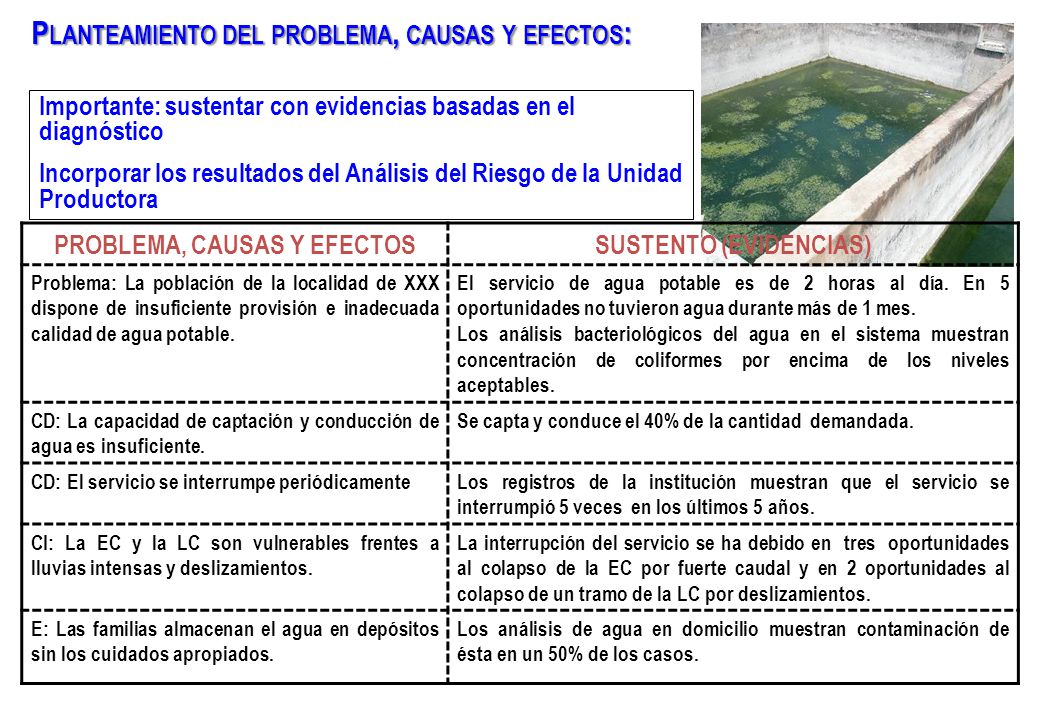 PLANTEAMIENTO DEL PROBLEMA, CAUSAS Y EFECTOS:

Importante: sustentar con evidencias basadas en el diagnóstico

Incorporar los resultados del Análisis del Riesgo de la Unidad Productora

| PROBLEMA, CAUSAS Y EFECTOS | SUSTENTO (EVIDENCIAS) |
|---|---|
| Problema: La población de la localidad de XXX dispone de insuficiente provisión e inadecuada calidad de agua potable. | El servicio de agua potable es de 2 horas al día. En 5 oportunidades no tuvieron agua durante más de 1 mes. Los análisis bacteriológicos del agua en el sistema muestran concentración de coliformes por encima de los niveles aceptables. |
| CD: La capacidad de captación y conducción de agua es insuficiente. | Se capta y conduce el 40% de la cantidad demandada. |
| CD: El servicio se interrumpe periódicamente | Los registros de la institución muestran que el servicio se interrumpió 5 veces en los últimos 5 años. |
| CI: La EC y la LC son vulnerables frentes a lluvias intensas y deslizamientos. | La interrupción del servicio se ha debido en tres oportunidades al colapso de la EC por fuerte caudal y en 2 oportunidades al colapso de un tramo de la LC por deslizamientos. |
| E: Las familias almacenan el agua en depósitos sin los cuidados apropiados. | Los análisis de agua en domicilio muestran contaminación de ésta en un 50% de los casos. |